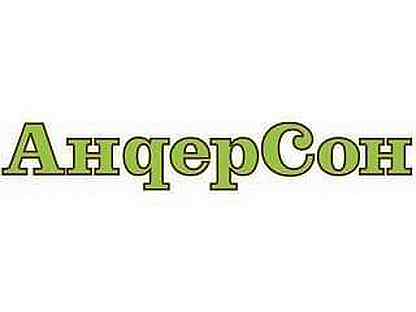 АндерСон